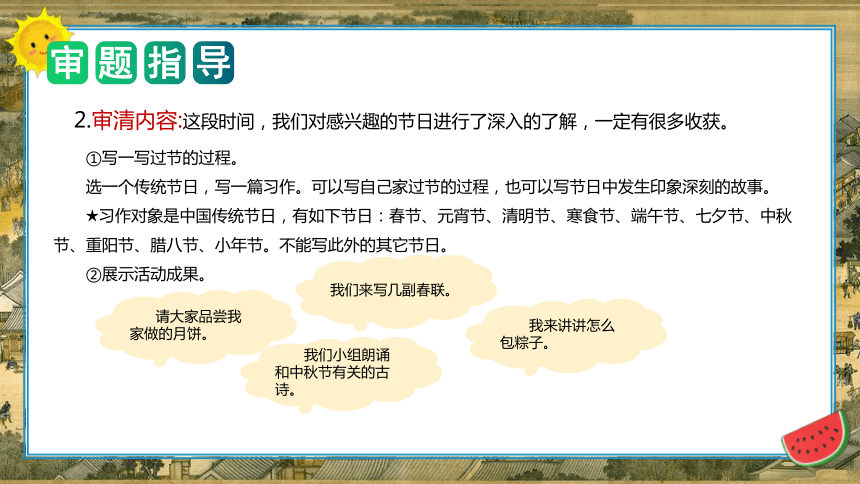 审题指导

2.审清内容:这段时间，我们对感兴趣的节日进行了深入的了解，一定有很多收获。

①写一写过节的过程。

选一个传统节日，写一篇习作。可以写自己家过节的过程，也可以写节日中发生印象深刻的故事。

★习作对象是中国传统节日，有如下节日：春节、元宵节、清明节、寒食节、端午节、七夕节、中秋节、重阳节、腊八节、小年节。不能写此外的其它节日。

②展示活动成果。

我们来写几副春联。

请大家品尝我家做的月饼。

我来讲讲怎么包粽子。

我们小组朗诵和中秋节有关的古诗。